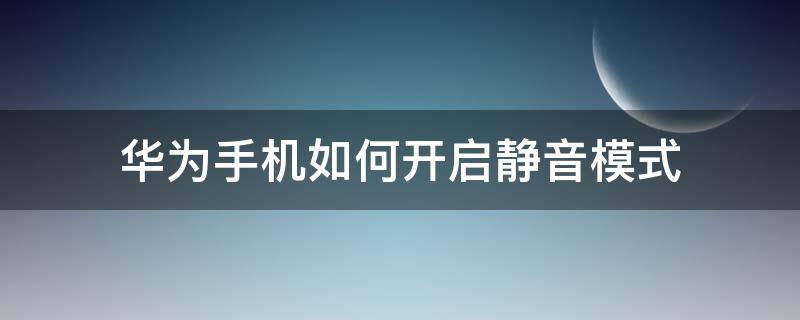 华为手机如何开启静音模式